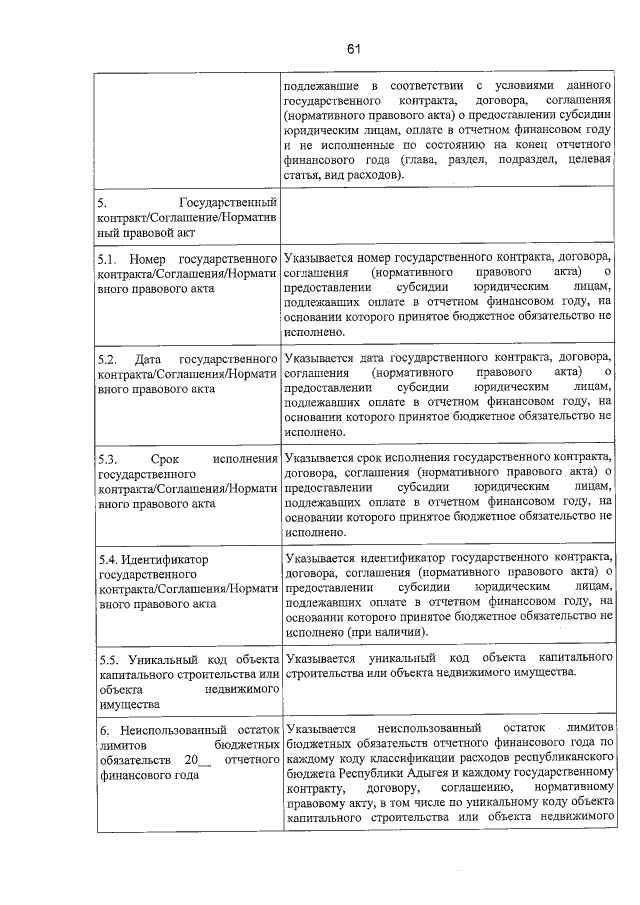 61

| | |
|---|---|
| | подлежавшие в соответствии с условиями данного государственного контракта, договора, соглашения (нормативного правового акта) о предоставлении субсидии юридическим лицам, оплате в отчетном финансовом году и не исполненные по состоянию на конец отчетного финансового года (глава, раздел, подраздел, целевая статья, вид расходов). |
| 5. Государственный контракт/Соглашение/Нормативный правовой акт | |
| 5.1. Номер государственного контракта/Соглашения/Нормативного правового акта | Указывается номер государственного контракта, договора, соглашения (нормативного правового акта) о предоставлении субсидии юридическим лицам, подлежавших оплате в отчетном финансовом году, на основании которого принятое бюджетное обязательство не исполнено. |
| 5.2. Дата государственного контракта/Соглашения/Нормативного правового акта | Указывается дата государственного контракта, договора, соглашения (нормативного правового акта) о предоставлении субсидии юридическим лицам, подлежавших оплате в отчетном финансовом году, на основании которого принятое бюджетное обязательство не исполнено. |
| 5.3. Срок исполнения государственного контракта/Соглашения/Нормативного правового акта | Указывается срок исполнения государственного контракта, договора, соглашения (нормативного правового акта) о предоставлении субсидии юридическим лицам, подлежавших оплате в отчетном финансовом году, на основании которого принятое бюджетное обязательство не исполнено. |
| 5.4. Идентификатор государственного контракта/Соглашения/Нормативного правового акта | Указывается идентификатор государственного контракта, договора, соглашения (нормативного правового акта) о предоставлении субсидии юридическим лицам, подлежавших оплате в отчетном финансовом году, на основании которого принятое бюджетное обязательство не исполнено (при наличии). |
| 5.5. Уникальный код объекта капитального строительства или объекта недвижимого имущества | Указывается уникальный код объекта капитального строительства или объекта недвижимого имущества. |
| 6. Неиспользованный остаток лимитов бюджетных обязательств 20__ отчетного финансового года | Указывается неиспользованный остаток лимитов бюджетных обязательств отчетного финансового года по каждому коду классификации расходов республиканского бюджета Республики Адыгея и каждому государственному контракту, договору, соглашению, нормативному правовому акту, в том числе по уникальному коду объекта капитального строительства или объекта недвижимого |